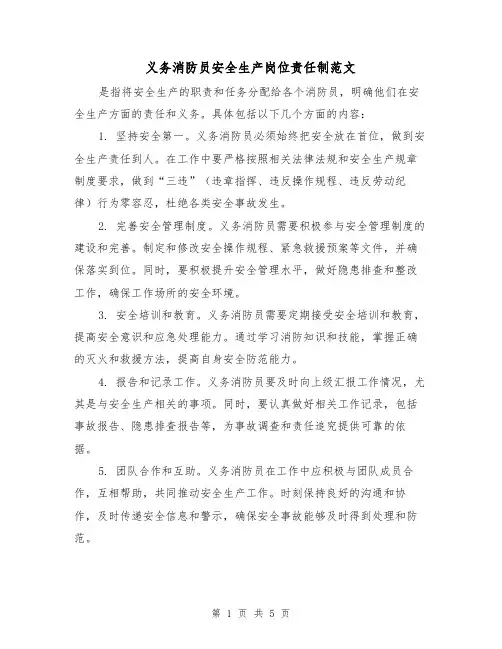 义务消防员安全生产岗位责任制范文

是指将安全生产的职责和任务分配给各个消防员，明确他们在安全生产方面的责任和义务。具体包括以下几个方面的内容：

1. 坚持安全第一。义务消防员必须始终把安全放在首位，做到安全生产责任到人。在工作中要严格按照相关法律法规和安全生产规章制度要求，做到“三违”（违章指挥、违反操作规程、违反劳动纪律）行为零容忍，杜绝各类安全事故发生。

2. 完善安全管理制度。义务消防员需要积极参与安全管理制度的建设和完善。制定和修改安全操作规程、紧急救援预案等文件，并确保落实到位。同时，要积极提升安全管理水平，做好隐患排查和整改工作，确保工作场所的安全环境。

3. 安全培训和教育。义务消防员需要定期接受安全培训和教育，提高安全意识和应急处理能力。通过学习消防知识和技能，掌握正确的灭火和救援方法，提高自身安全防范能力。

4. 报告和记录工作。义务消防员要及时向上级汇报工作情况，尤其是与安全生产相关的事项。同时，要认真做好相关工作记录，包括事故报告、隐患排查报告等，为事故调查和责任追究提供可靠的依据。

5. 团队合作和互助。义务消防员在工作中应积极与团队成员合作，互相帮助，共同推动安全生产工作。时刻保持良好的沟通和协作，及时传递安全信息和警示，确保安全事故能够及时得到处理和防范。

第 1 页 共 5 页